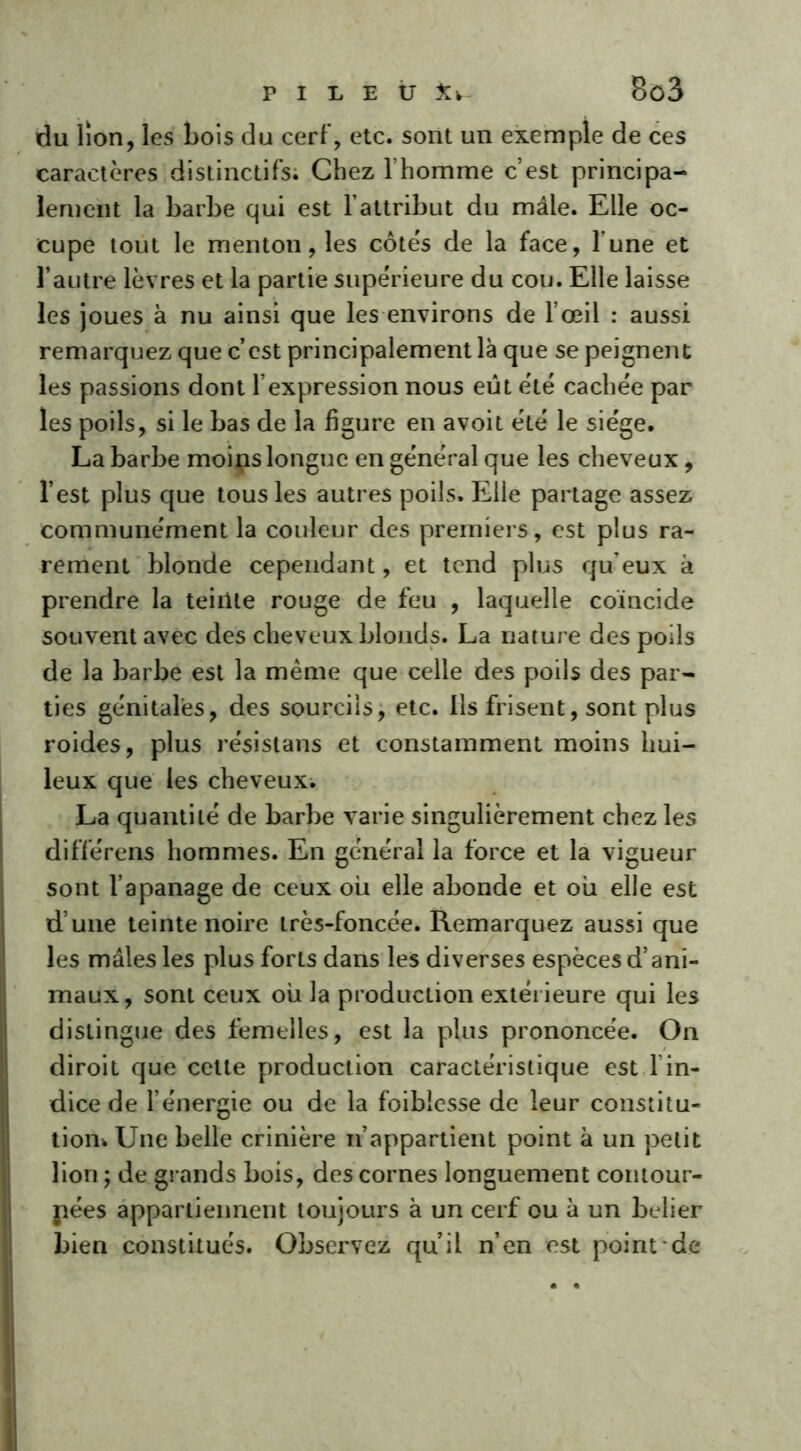 PILEUX. 803

du lion, les bois du cerf, etc. sont un exemple de ces caractères distinctifs. Chez l'homme c'est principalement la barbe qui est l'attribut du mâle. Elle occupe tout le menton, les côtés de la face, l'une et l'autre lèvres et la partie supérieure du cou. Elle laisse les joues à nu ainsi que les environs de l'œil : aussi remarquez que c'est principalement là que se peignent les passions dont l'expression nous eût été cachée par les poils, si le bas de la figure en avoit été le siége.

La barbe moins longue en général que les cheveux, l'est plus que tous les autres poils. Elle partage assez communément la couleur des premiers, est plus rarement blonde cependant, et tend plus qu'eux à prendre la teinte rouge de feu, laquelle coïncide souvent avec des cheveux blonds. La nature des poils de la barbe est la même que celle des poils des parties génitales, des sourcils, etc. Ils frisent, sont plus roides, plus résistans et constamment moins huileux que les cheveux.

La quantité de barbe varie singulièrement chez les différens hommes. En général la force et la vigueur sont l'apanage de ceux où elle abonde et où elle est d'une teinte noire très-foncée. Remarquez aussi que les mâles les plus forts dans les diverses espèces d'animaux, sont ceux où la production extérieure qui les distingue des femelles, est la plus prononcée. On diroit que cette production caractéristique est l'indice de l'énergie ou de la foiblesse de leur constitution. Une belle crinière n'appartient point à un petit lion; de grands bois, des cornes longuement contournées appartiennent toujours à un cerf ou à un belier bien constitués. Observez qu'il n'en est point de